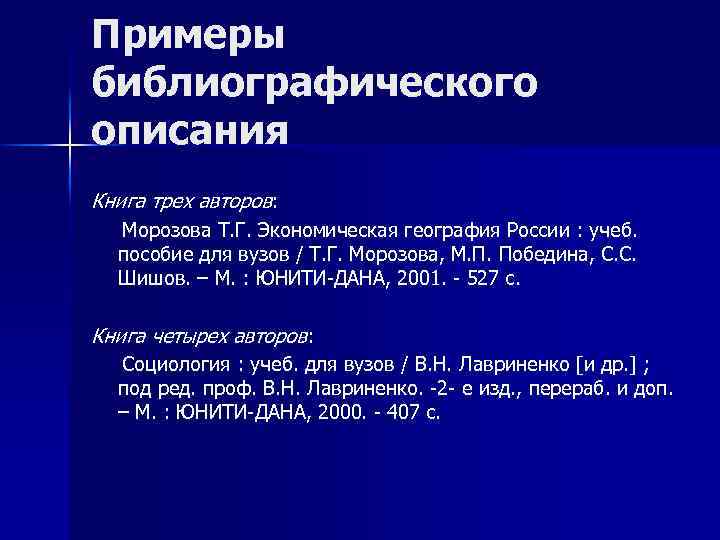 Примеры библиографического описания

Книга трех авторов:

Морозова Т.Г. Экономическая география России : учеб. пособие для вузов / Т.Г. Морозова, М.П. Победина, С.С. Шишов. – М. : ЮНИТИ-ДАНА, 2001. - 527 с.

Книга четырех авторов:

Социология : учеб. для вузов / В.Н. Лавриненко [и др.] ; под ред. проф. В.Н. Лавриненко. -2- е изд., перераб. и доп. – М. : ЮНИТИ-ДАНА, 2000. - 407 с.